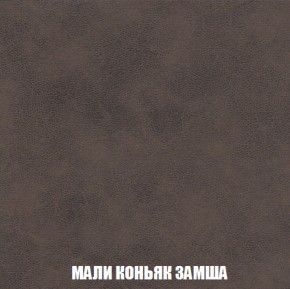 МАЛИ КОНЬЯК ЗАМША